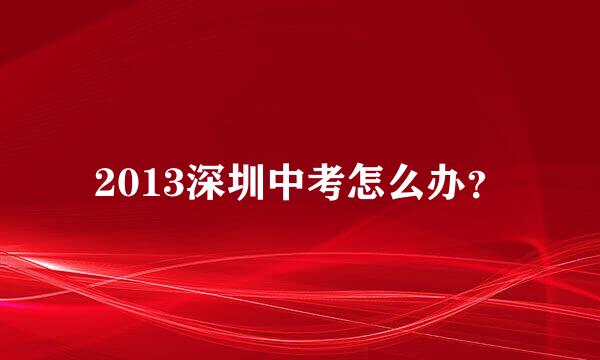 2013深圳中考怎么办?